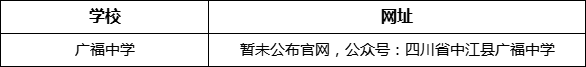 | 学校 | 网址 |
|---|---|
| 广福中学 | 暂未公布官网，公众号：四川省中江县广福中学 |